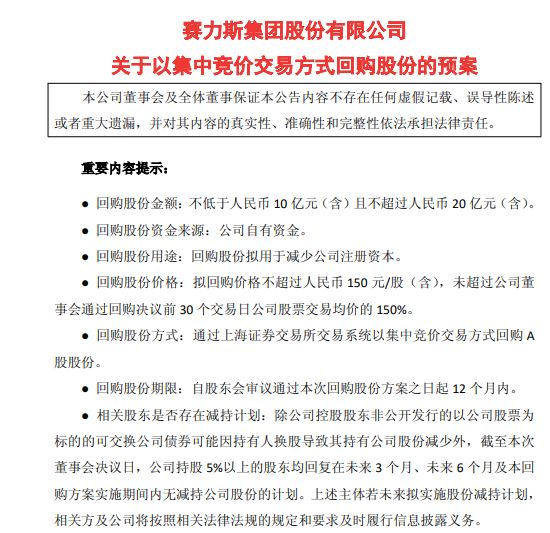 赛力斯集团股份有限公司
关于以集中竞价交易方式回购股份的预案

本公司董事会及全体董事保证本公告内容不存在任何虚假记载、误导性陈述或者重大遗漏，并对其内容的真实性、准确性和完整性依法承担法律责任。

重要内容提示：

● 回购股份金额：不低于人民币 10 亿元（含）且不超过人民币 20 亿元（含）。

● 回购股份资金来源：公司自有资金。

● 回购股份用途：回购股份拟用于减少公司注册资本。

● 回购股份价格：拟回购价格不超过人民币 150 元/股（含），未超过公司董事会通过回购决议前 30 个交易日公司股票交易均价的 150%。

● 回购股份方式：通过上海证券交易所交易系统以集中竞价交易方式回购 A 股股份。

● 回购股份期限：自股东会审议通过本次回购股份方案之日起 12 个月内。

● 相关股东是否存在减持计划：除公司控股股东非公开发行的以公司股票为标的的可交换公司债券可能因持有人换股导致其持有公司股份减少外，截至本次董事会决议日，公司持股 5%以上的股东均回复在未来 3 个月、未来 6 个月及本回购方案实施期间内无减持公司股份的计划。上述主体若未来拟实施股份减持计划，相关方及公司将按照相关法律法规的规定和要求及时履行信息披露义务。